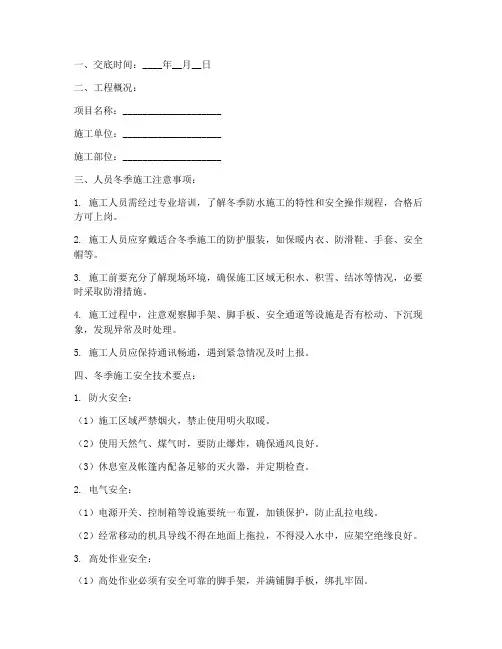 一、交底时间：____年__月__日

二、工程概况：

项目名称：____________________

施工单位：____________________

施工部位：____________________

三、人员冬季施工注意事项：

1. 施工人员需经过专业培训，了解冬季防水施工的特性和安全操作规程，合格后方可上岗。

2. 施工人员应穿戴适合冬季施工的防护服装，如保暖内衣、防滑鞋、手套、安全帽等。

3. 施工前要充分了解现场环境，确保施工区域无积水、积雪、结冰等情况，必要时采取防滑措施。

4. 施工过程中，注意观察脚手架、脚手板、安全通道等设施是否有松动、下沉现象，发现异常及时处理。

5. 施工人员应保持通讯畅通，遇到紧急情况及时上报。

四、冬季施工安全技术要点：

1. 防火安全：

（1）施工区域严禁烟火，禁止使用明火取暖。

（2）使用天然气、煤气时，要防止爆炸，确保通风良好。

（3）休息室及帐篷内配备足够的灭火器，并定期检查。

2. 电气安全：

（1）电源开关、控制箱等设施要统一布置，加锁保护，防止乱拉电线。

（2）经常移动的机具导线不得在地面上拖拉，不得浸入水中，应架空绝缘良好。

3. 高处作业安全：

（1）高处作业必须有安全可靠的脚手架，并满铺脚手板，绑扎牢固。